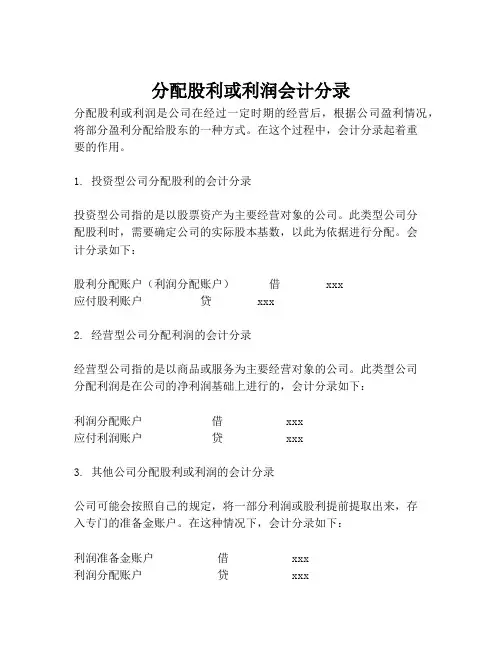 分配股利或利润会计分录

分配股利或利润是公司在经过一定时期的经营后，根据公司盈利情况，将部分盈利分配给股东的一种方式。在这个过程中，会计分录起着重要的作用。

1. 投资型公司分配股利的会计分录

投资型公司指的是以股票资产为主要经营对象的公司。此类型公司分配股利时，需要确定公司的实际股本基数，以此为依据进行分配。会计分录如下：

股利分配账户（利润分配账户） 借 xxx
应付股利账户 贷 xxx

2. 经营型公司分配利润的会计分录

经营型公司指的是以商品或服务为主要经营对象的公司。此类型公司分配利润是在公司的净利润基础上进行的，会计分录如下：

利润分配账户 借 xxx
应付利润账户 贷 xxx

3. 其他公司分配股利或利润的会计分录

公司可能会按照自己的规定，将一部分利润或股利提前提取出来，存入专门的准备金账户。在这种情况下，会计分录如下：

利润准备金账户 借 xxx
利润分配账户 贷 xxx